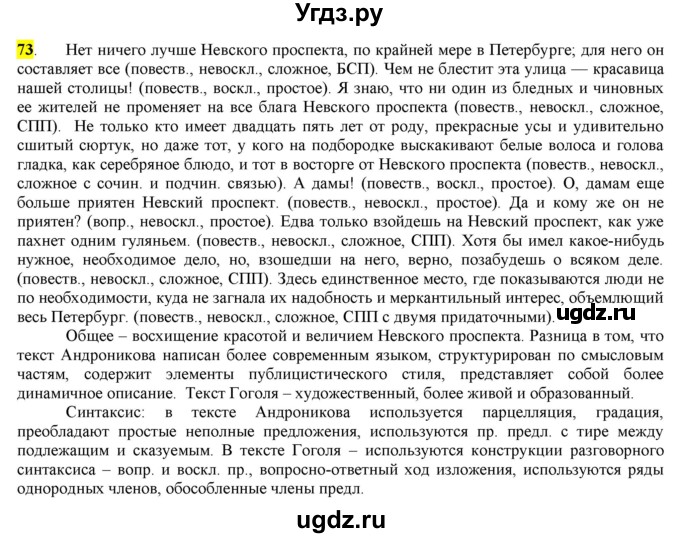 Угдз.ру

73. Нет ничего лучше Невского проспекта, по крайней мере в Петербурге; для него он составляет все (повеств., невоскл., сложное, БСП). Чем не блестит эта улица — красавица нашей столицы! (повеств., воскл., простое). Я знаю, что ни один из бледных и чиновных ее жителей не променяет на все блага Невского проспекта (повеств., невоскл., сложное, СПП). Не только кто имеет двадцать пять лет от роду, прекрасные усы и удивительно сшитый сюртук, но даже тот, у кого на подбородке выскакивают белые волоса и голова гладка, как серебряное блюдо, и тот в восторге от Невского проспекта (повеств., невоскл., сложное с сочин. и подчин. связью). А дамы! (повеств., воскл., простое). О, дамам еще больше приятен Невский проспект. (повеств., невоскл., простое). Да и кому же он не приятен? (вопр., невоскл., простое). Едва только взойдешь на Невский проспект, как уже пахнет одним гуляньем. (повеств., невоскл., сложное, СПП). Хотя бы имел какое-нибудь нужное, необходимое дело, но, взошедши на него, верно, позабудешь о всяком деле. (повеств., невоскл., сложное, СПП). Здесь единственное место, где показываются люди не по необходимости, куда не загнала их надобность и меркантильный интерес, объемлющий весь Петербург. (повеств., невоскл., сложное, СПП с двумя придаточными). ugdz.ru

Общее – восхищение красотой и величием Невского проспекта. Разница в том, что текст Андроникова написан более современным языком, структурирован по смысловым частям, содержит элементы публицистического стиля, представляет собой более динамичное описание. Текст Гоголя – художественный, более живой и образованный.

Синтаксис: в тексте Андроникова используется парцелляция, градация, преобладают простые неполные предложения, используются пр. предл. с тире между подлежащим и сказуемым. В тексте Гоголя – используются конструкции разговорного синтаксиса – вопр. и воскл. пр., вопросно-ответный ход изложения, используются ряды однородных членов, обособленные члены предл.

ugdz.ru